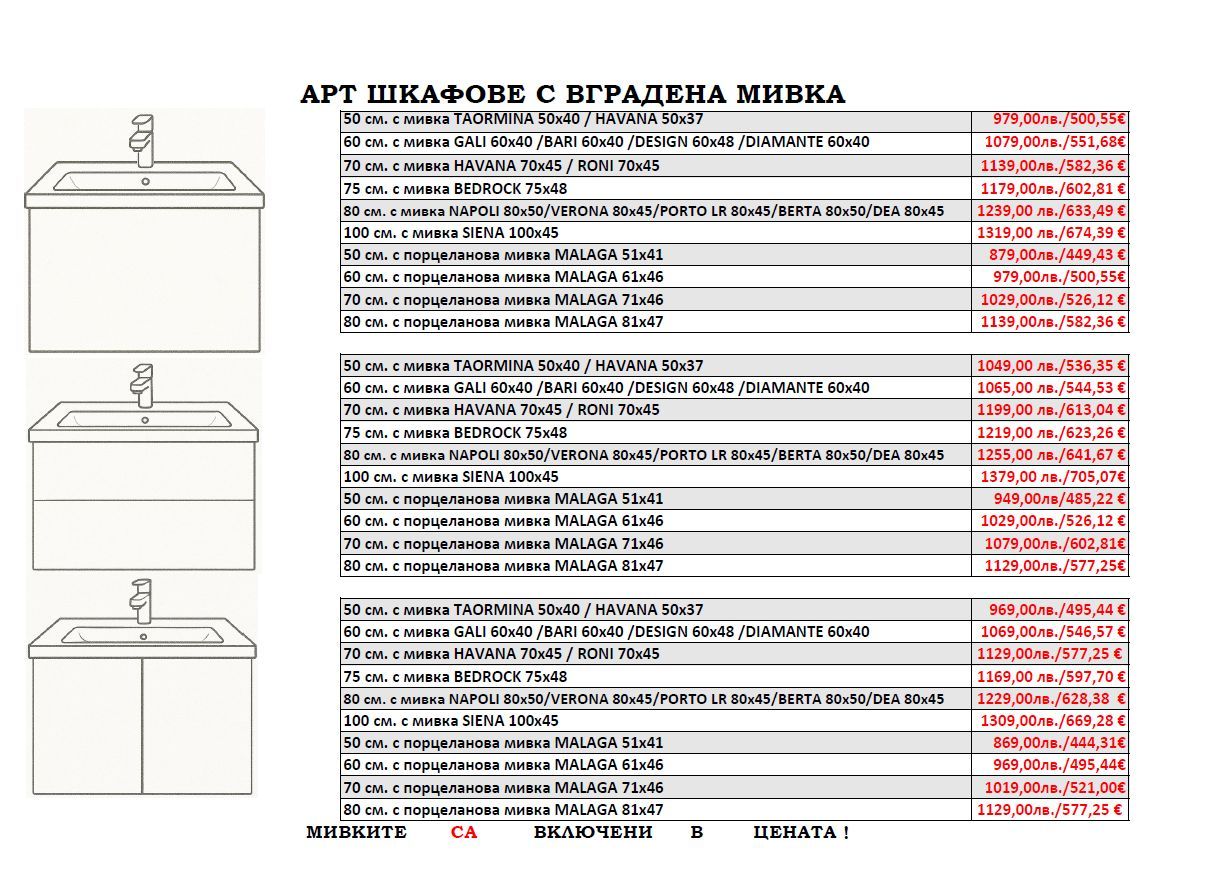 АРТ ШКАФОВЕ С ВГРАДЕНА МИВКА

| | |
|---|---|
| 50 см. с мивка TAORMINA 50x40 / HAVANA 50x37 | 979,00лв./500,55€ |
| 60 см. с мивка GALI 60x40 /BARI 60x40 /DESIGN 60x48 /DIAMANTE 60x40 | 1079,00лв./551,68€ |
| 70 см. с мивка HAVANA 70x45 / RONI 70x45 | 1139,00лв./582,36 € |
| 75 см. с мивка BEDROCK 75x48 | 1179,00лв./602,81 € |
| 80 см. с мивка NAPOLI 80x50/VERONA 80x45/PORTO LR 80x45/BERTA 80x50/DEA 80x45 | 1239,00 лв./633,49 € |
| 100 см. с мивка SIENA 100x45 | 1319,00 лв./674,39 € |
| 50 см. с порцеланова мивка MALAGA 51x41 | 879,00лв./449,43 € |
| 60 см. с порцеланова мивка MALAGA 61x46 | 979,00лв./500,55€ |
| 70 см. с порцеланова мивка MALAGA 71x46 | 1029,00лв./526,12 € |
| 80 см. с порцеланова мивка MALAGA 81x47 | 1139,00лв./582,36 € |

| | |
|---|---|
| 50 см. с мивка TAORMINA 50x40 / HAVANA 50x37 | 1049,00 лв./536,35 € |
| 60 см. с мивка GALI 60x40 /BARI 60x40 /DESIGN 60x48 /DIAMANTE 60x40 | 1065,00 лв./544,53 € |
| 70 см. с мивка HAVANA 70x45 / RONI 70x45 | 1199,00 лв./613,04 € |
| 75 см. с мивка BEDROCK 75x48 | 1219,00 лв./623,26 € |
| 80 см. с мивка NAPOLI 80x50/VERONA 80x45/PORTO LR 80x45/BERTA 80x50/DEA 80x45 | 1255,00 лв./641,67 € |
| 100 см. с мивка SIENA 100x45 | 1379,00 лв./705,07€ |
| 50 см. с порцеланова мивка MALAGA 51x41 | 949,00лв/485,22 € |
| 60 см. с порцеланова мивка MALAGA 61x46 | 1029,00лв./526,12 € |
| 70 см. с порцеланова мивка MALAGA 71x46 | 1079,00лв./602,81€ |
| 80 см. с порцеланова мивка MALAGA 81x47 | 1129,00лв./577,25€ |

| | |
|---|---|
| 50 см. с мивка TAORMINA 50x40 / HAVANA 50x37 | 969,00лв./495,44 € |
| 60 см. с мивка GALI 60x40 /BARI 60x40 /DESIGN 60x48 /DIAMANTE 60x40 | 1069,00лв./546,57 € |
| 70 см. с мивка HAVANA 70x45 / RONI 70x45 | 1129,00лв./577,25 € |
| 75 см. с мивка BEDROCK 75x48 | 1169,00 лв./597,70 € |
| 80 см. с мивка NAPOLI 80x50/VERONA 80x45/PORTO LR 80x45/BERTA 80x50/DEA 80x45 | 1229,00лв./628,38 € |
| 100 см. с мивка SIENA 100x45 | 1309,00лв./669,28 € |
| 50 см. с порцеланова мивка MALAGA 51x41 | 869,00лв./444,31€ |
| 60 см. с порцеланова мивка MALAGA 61x46 | 969,00лв./495,44€ |
| 70 см. с порцеланова мивка MALAGA 71x46 | 1019,00лв./521,00€ |
| 80 см. с порцеланова мивка MALAGA 81x47 | 1129,00лв./577,25 € |

МИВКИТЕ СА ВКЛЮЧЕНИ В ЦЕНАТА !